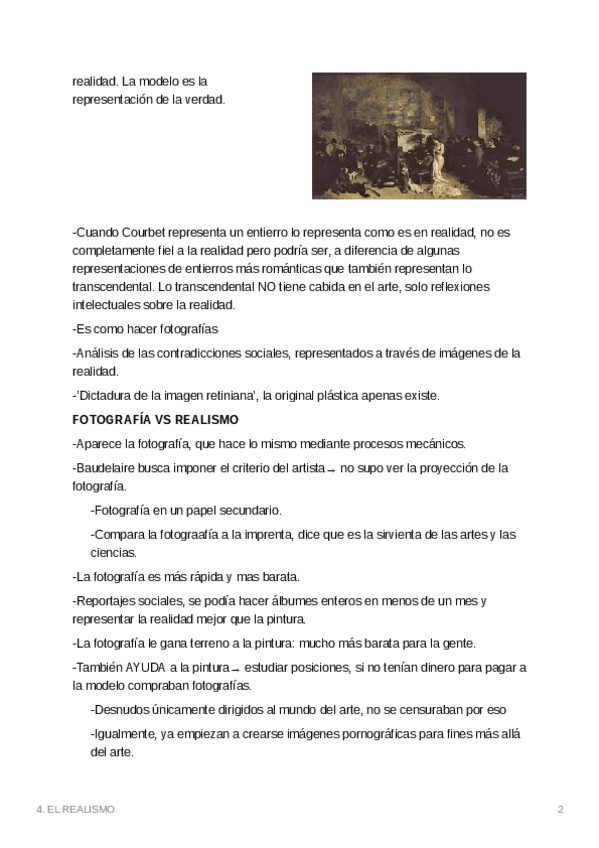 realidad. La modelo es la representación de la verdad.

-Cuando Courbet representa un entierro lo representa como es en realidad, no es completamente fiel a la realidad pero podría ser, a diferencia de algunas representaciones de entierros más románticas que también representan lo transcendental. Lo transcendental NO tiene cabida en el arte, solo reflexiones intelectuales sobre la realidad.

-Es como hacer fotografías

-Análisis de las contradicciones sociales, representados a través de imágenes de la realidad.

-'Dictadura de la imagen retiniana', la original plástica apenas existe.

FOTOGRAFÍA VS REALISMO

-Aparece la fotografía, que hace lo mismo mediante procesos mecánicos.

-Baudelaire busca imponer el criterio del artista → no supo ver la proyección de la fotografía.

-Fotografía en un papel secundario.

-Compara la fotograafía a la imprenta, dice que es la sirvienta de las artes y las ciencias.

-La fotografía es más rápida y mas barata.

-Reportajes sociales, se podía hacer álbumes enteros en menos de un mes y representar la realidad mejor que la pintura.

-La fotografía le gana terreno a la pintura: mucho más barata para la gente.

-También AYUDA a la pintura → estudiar posiciones, si no tenían dinero para pagar a la modelo compraban fotografías.

-Desnudos únicamente dirigidos al mundo del arte, no se censuraban por eso

-Igualmente, ya empiezan a crearse imágenes pornográficas para fines más allá del arte.

4. EL REALISMO

2